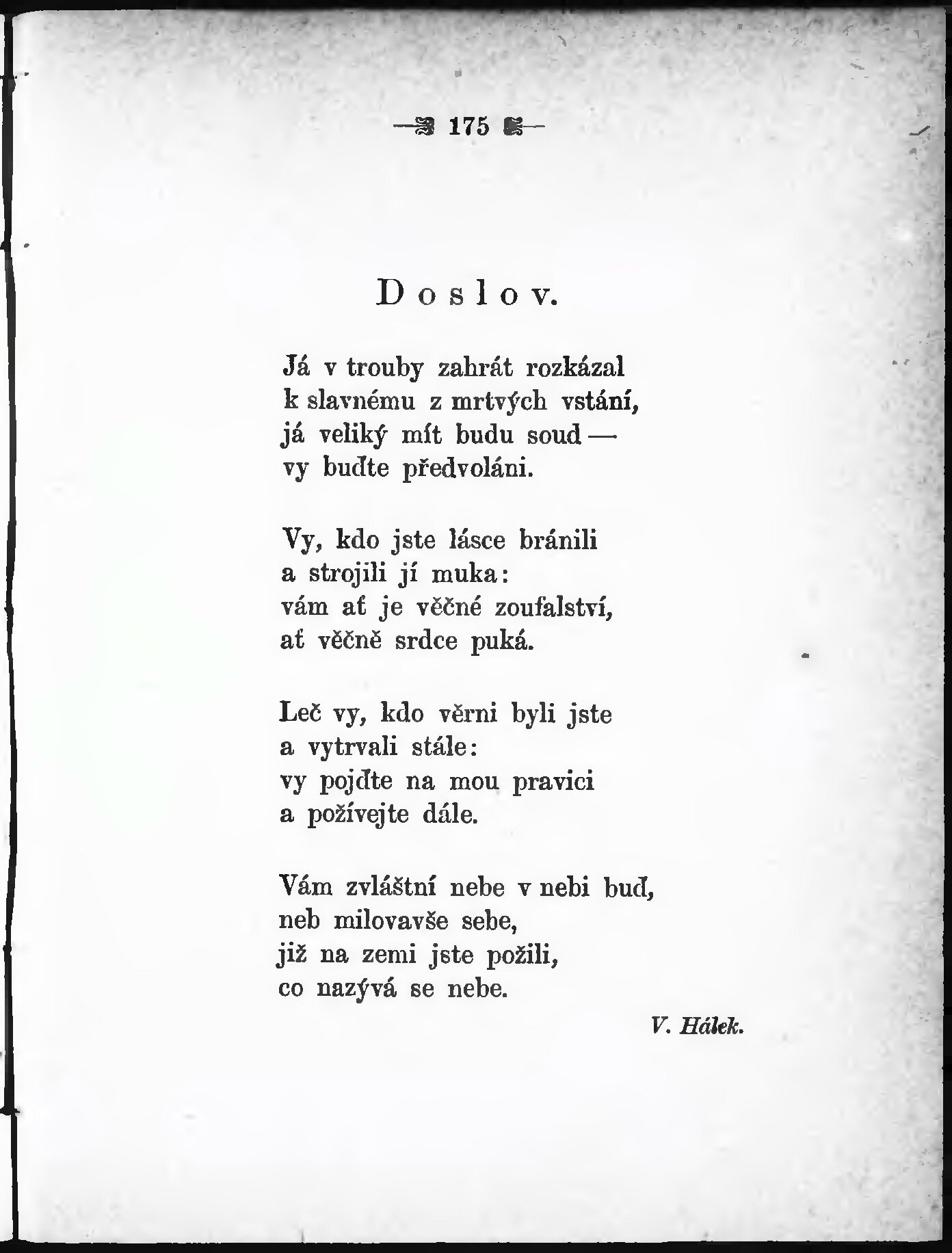 175

Doslov.

Já v trouby zahrát rozkázal
k slavnému z mrtvých vstání,
já veliký mít budu soud —
vy buďte předvoláni.

Vy, kdo jste lásce bránili
a strojili jí muka:
vám ať je věčné zoufalství,
ať věčně srdce puká.

Leč vy, kdo věrni byli jste
a vytrvali stále:
vy pojďte na mou pravici
a požívejte dále.

Vám zvláštní nebe v nebi buď,
neb milovavše sebe,
již na zemi jste požili,
co nazývá se nebe.

V. Hálek.